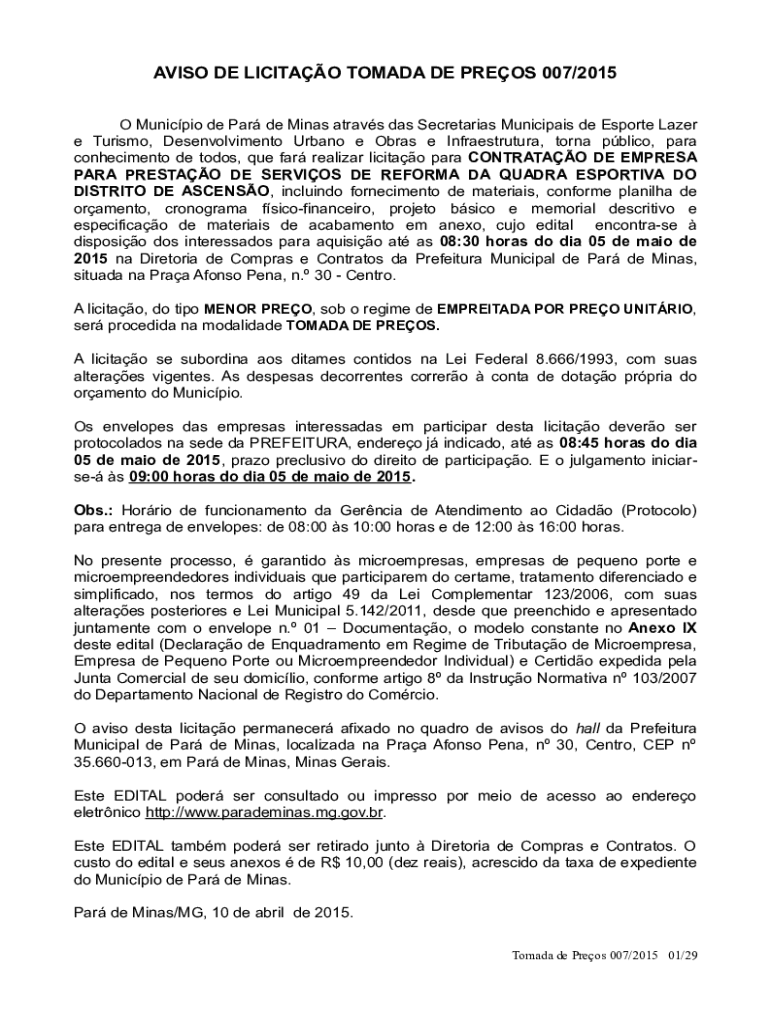 AVISO DE LICITAÇÃO TOMADA DE PREÇOS 007/2015

O Município de Pará de Minas através das Secretarias Municipais de Esporte Lazer e Turismo, Desenvolvimento Urbano e Obras e Infraestrutura, torna público, para conhecimento de todos, que fará realizar licitação para CONTRATAÇÃO DE EMPRESA PARA PRESTAÇÃO DE SERVIÇOS DE REFORMA DA QUADRA ESPORTIVA DO DISTRITO DE ASCENSÃO, incluindo fornecimento de materiais, conforme planilha de orçamento, cronograma físico-financeiro, projeto básico e memorial descritivo e especificação de materiais de acabamento em anexo, cujo edital encontra-se à disposição dos interessados para aquisição até as 08:30 horas do dia 05 de maio de 2015 na Diretoria de Compras e Contratos da Prefeitura Municipal de Pará de Minas, situada na Praça Afonso Pena, n.º 30 - Centro.

A licitação, do tipo MENOR PREÇO, sob o regime de EMPREITADA POR PREÇO UNITÁRIO, será procedida na modalidade TOMADA DE PREÇOS.

A licitação se subordina aos ditames contidos na Lei Federal 8.666/1993, com suas alterações vigentes. As despesas decorrentes correrão à conta de dotação própria do orçamento do Município.

Os envelopes das empresas interessadas em participar desta licitação deverão ser protocolados na sede da PREFEITURA, endereço já indicado, até as 08:45 horas do dia 05 de maio de 2015, prazo preclusivo do direito de participação. E o julgamento iniciar-se-á às 09:00 horas do dia 05 de maio de 2015.

Obs.: Horário de funcionamento da Gerência de Atendimento ao Cidadão (Protocolo) para entrega de envelopes: de 08:00 às 10:00 horas e de 12:00 às 16:00 horas.

No presente processo, é garantido às microempresas, empresas de pequeno porte e microempreendedores individuais que participarem do certame, tratamento diferenciado e simplificado, nos termos do artigo 49 da Lei Complementar 123/2006, com suas alterações posteriores e Lei Municipal 5.142/2011, desde que preenchido e apresentado juntamente com o envelope n.º 01 – Documentação, o modelo constante no Anexo IX deste edital (Declaração de Enquadramento em Regime de Tributação de Microempresa, Empresa de Pequeno Porte ou Microempreendedor Individual) e Certidão expedida pela Junta Comercial de seu domicílio, conforme artigo 8º da Instrução Normativa nº 103/2007 do Departamento Nacional de Registro do Comércio.

O aviso desta licitação permanecerá afixado no quadro de avisos do hall da Prefeitura Municipal de Pará de Minas, localizada na Praça Afonso Pena, nº 30, Centro, CEP nº 35.660-013, em Pará de Minas, Minas Gerais.

Este EDITAL poderá ser consultado ou impresso por meio de acesso ao endereço eletrônico http://www.parademinas.mg.gov.br.

Este EDITAL também poderá ser retirado junto à Diretoria de Compras e Contratos. O custo do edital e seus anexos é de R$ 10,00 (dez reais), acrescido da taxa de expediente do Município de Pará de Minas.

Pará de Minas/MG, 10 de abril de 2015.

Tomada de Preços 007/2015 01/29